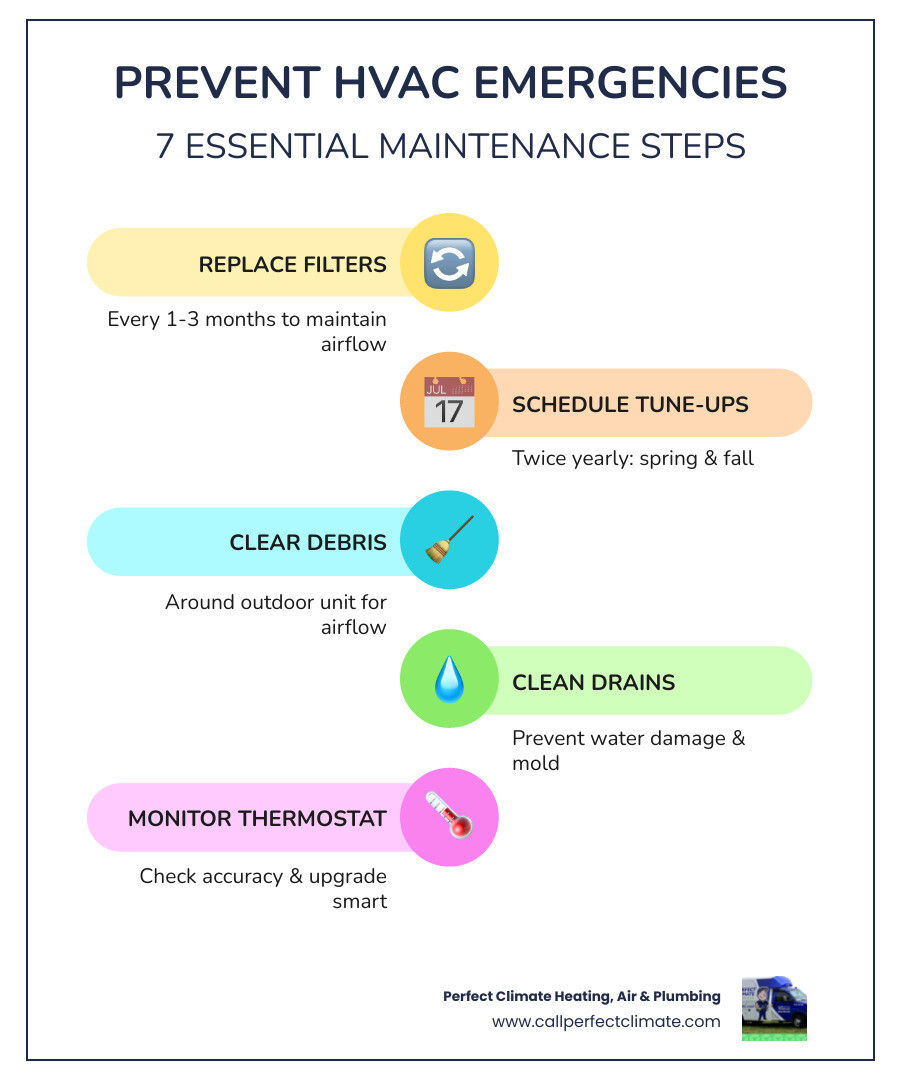 PREVENT HVAC EMERGENCIES

7 ESSENTIAL MAINTENANCE STEPS

REPLACE FILTERS

Every 1-3 months to maintain airflow

JUL 17

SCHEDULE TUNE-UPS

Twice yearly: spring & fall

CLEAR DEBRIS

Around outdoor unit for airflow

CLEAN DRAINS

Prevent water damage & mold

MONITOR THERMOSTAT

Check accuracy & upgrade smart

Perfect Climate Heating, Air & Plumbing
www.callperfectclimate.com